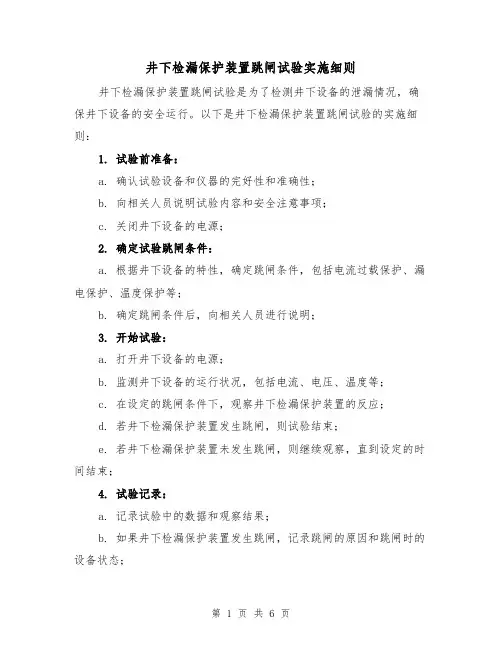 井下检漏保护装置跳闸试验实施细则

井下检漏保护装置跳闸试验是为了检测井下设备的泄漏情况，确保井下设备的安全运行。以下是井下检漏保护装置跳闸试验的实施细则：

1. 试验前准备：

a. 确认试验设备和仪器的完好性和准确性；

b. 向相关人员说明试验内容和安全注意事项；

c. 关闭井下设备的电源；

2. 确定试验跳闸条件：

a. 根据井下设备的特性，确定跳闸条件，包括电流过载保护、漏电保护、温度保护等；

b. 确定跳闸条件后，向相关人员进行说明；

3. 开始试验：

a. 打开井下设备的电源；

b. 监测井下设备的运行状况，包括电流、电压、温度等；

c. 在设定的跳闸条件下，观察井下检漏保护装置的反应；

d. 若井下检漏保护装置发生跳闸，则试验结束；

e. 若井下检漏保护装置未发生跳闸，则继续观察，直到设定的时间结束；

4. 试验记录：

a. 记录试验中的数据和观察结果；

b. 如果井下检漏保护装置发生跳闸，记录跳闸的原因和跳闸时的设备状态；

第 1 页 共 6 页